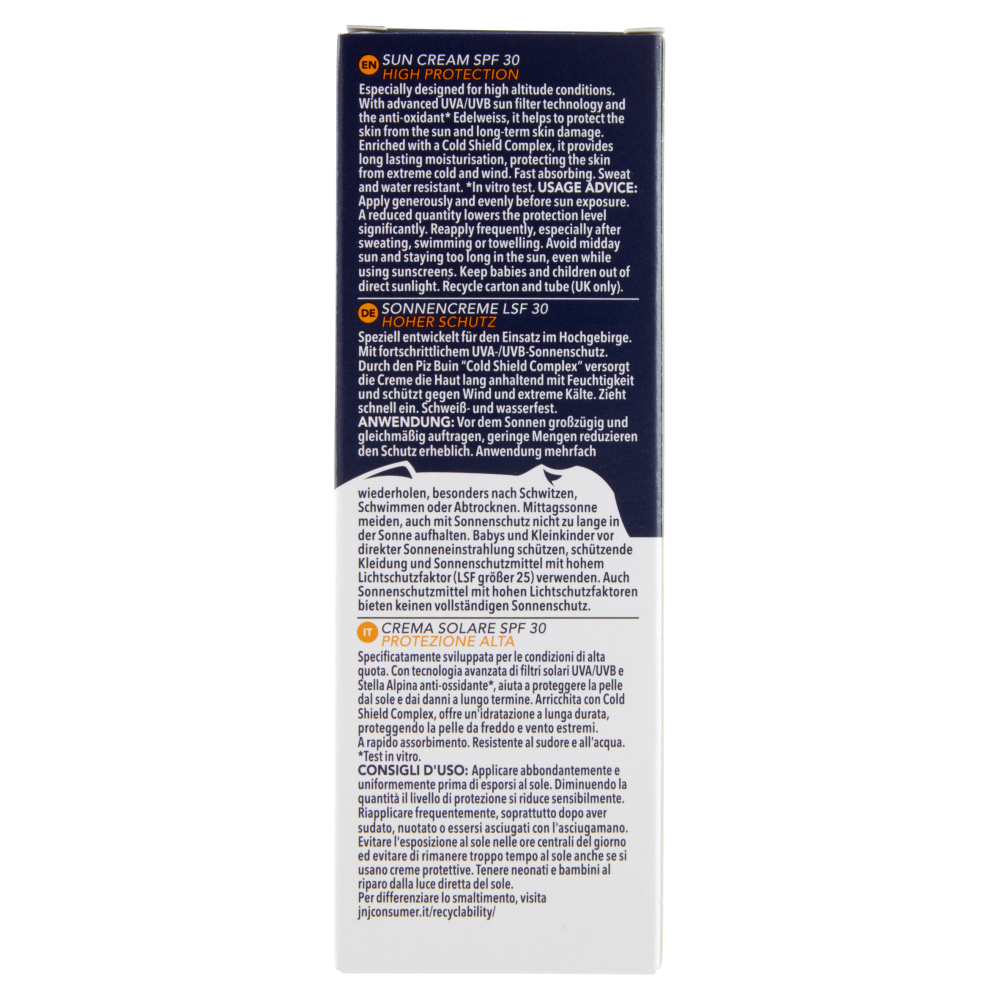 EN SUN CREAM SPF 30
HIGH PROTECTION
Especially designed for high altitude conditions. With advanced UVA/UVB sun filter technology and the anti-oxidant* Edelweiss, it helps to protect the skin from the sun and long-term skin damage. Enriched with a Cold Shield Complex, it provides long lasting moisturisation, protecting the skin from extreme cold and wind. Fast absorbing. Sweat and water resistant. *In vitro test. USAGE ADVICE: Apply generously and evenly before sun exposure. A reduced quantity lowers the protection level significantly. Reapply frequently, especially after sweating, swimming or towelling. Avoid midday sun and staying too long in the sun, even while using sunscreens. Keep babies and children out of direct sunlight. Recycle carton and tube (UK only).

DE SONNENCREME LSF 30
HOHER SCHUTZ
Speziell entwickelt für den Einsatz im Hochgebirge. Mit fortschrittlichem UVA-/UVB-Sonnenschutz. Durch den Piz Buin "Cold Shield Complex" versorgt die Creme die Haut lang anhaltend mit Feuchtigkeit und schützt gegen Wind und extreme Kälte. Zieht schnell ein. Schweiß- und wasserfest. ANWENDUNG: Vor dem Sonnen großzügig und gleichmäßig auftragen, geringe Mengen reduzieren den Schutz erheblich. Anwendung mehrfach wiederholen, besonders nach Schwitzen, Schwimmen oder Abtrocknen. Mittagssonne meiden, auch mit Sonnenschutz nicht zu lange in der Sonne aufhalten. Babys und Kleinkinder vor direkter Sonneneinstrahlung schützen, schützende Kleidung und Sonnenschutzmittel mit hohem Lichtschutzfaktor (LSF größer 25) verwenden. Auch Sonnenschutzmittel mit hohen Lichtschutzfaktoren bieten keinen vollständigen Sonnenschutz.

IT CREMA SOLARE SPF 30
PROTEZIONE ALTA
Specificatamente sviluppata per le condizioni di alta quota. Con tecnologia avanzata di filtri solari UVA/UVB e Stella Alpina anti-ossidante*, aiuta a proteggere la pelle dal sole e dai danni a lungo termine. Arricchita con Cold Shield Complex, offre un'idratazione a lunga durata, proteggendo la pelle da freddo e vento estremi. A rapido assorbimento. Resistente al sudore e all'acqua. *Test in vitro.
CONSIGLI D'USO: Applicare abbondantemente e uniformemente prima di esporsi al sole. Diminuendo la quantità il livello di protezione si riduce sensibilmente. Riapplicare frequentemente, soprattutto dopo aver sudato, nuotato o essersi asciugati con l'asciugamano. Evitare l'esposizione al sole nelle ore centrali del giorno ed evitare di rimanere troppo tempo al sole anche se si usano creme protettive. Tenere neonati e bambini al riparo dalla luce diretta del sole.
Per differenziare lo smaltimento, visita jnjconsumer.it/recyclability/